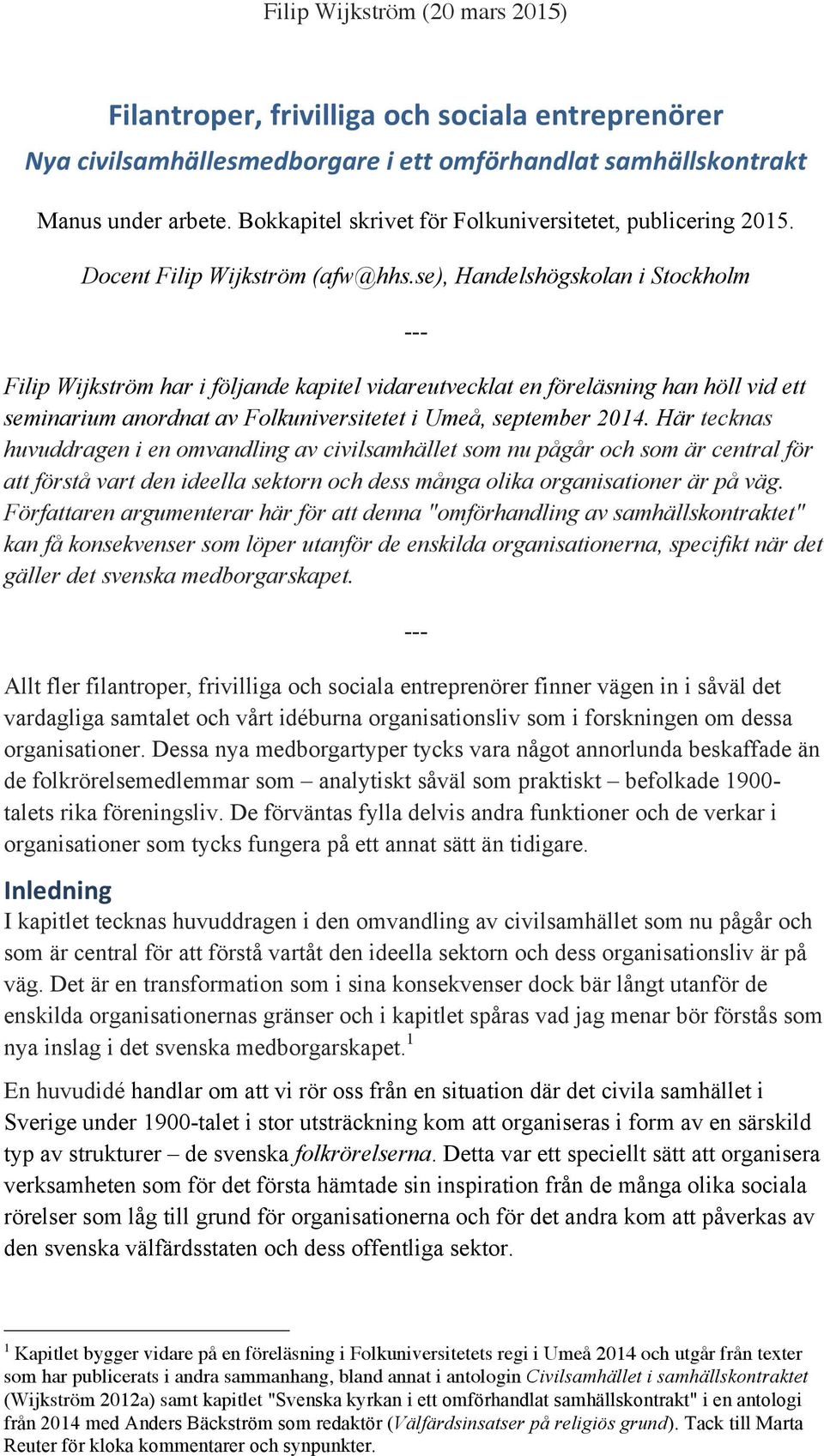 Filip Wijkström (20 mars 2015)

Filantroper, frivilliga och sociala entreprenörer
Nya civilsamhällesmedborgare i ett omförhandlat samhällskontrakt

Manus under arbete. Bokkapitel skrivet för Folkuniversitetet, publicering 2015.

Docent Filip Wijkström (afw@hhs.se), Handelshögskolan i Stockholm

---

Filip Wijkström har i följande kapitel vidareutvecklat en föreläsning han höll vid ett seminarium anordnat av Folkuniversitetet i Umeå, september 2014. Här tecknas huvuddragen i en omvandling av civilsamhället som nu pågår och som är central för att förstå vart den ideella sektorn och dess många olika organisationer är på väg. Författaren argumenterar här för att denna "omförhandling av samhällskontraktet" kan få konsekvenser som löper utanför de enskilda organisationerna, specifikt när det gäller det svenska medborgarskapet.

---

Allt fler filantroper, frivilliga och sociala entreprenörer finner vägen in i såväl det vardagliga samtalet och vårt idéburna organisationsliv som i forskningen om dessa organisationer. Dessa nya medborgartyper tycks vara något annorlunda beskaffade än de folkrörelsemedlemmar som – analytiskt såväl som praktiskt – befolkade 1900-talets rika föreningsliv. De förväntas fylla delvis andra funktioner och de verkar i organisationer som tycks fungera på ett annat sätt än tidigare.

Inledning
I kapitlet tecknas huvuddragen i den omvandling av civilsamhället som nu pågår och som är central för att förstå vartåt den ideella sektorn och dess organisationsliv är på väg. Det är en transformation som i sina konsekvenser dock bär långt utanför de enskilda organisationernas gränser och i kapitlet spåras vad jag menar bör förstås som nya inslag i det svenska medborgarskapet.$^1$

En huvudidé handlar om att vi rör oss från en situation där det civila samhället i Sverige under 1900-talet i stor utsträckning kom att organiseras i form av en särskild typ av strukturer – de svenska folkrörelserna. Detta var ett speciellt sätt att organisera verksamheten som för det första hämtade sin inspiration från de många olika sociala rörelser som låg till grund för organisationerna och för det andra kom att påverkas av den svenska välfärdsstaten och dess offentliga sektor.

$^1$ Kapitlet bygger vidare på en föreläsning i Folkuniversitetets regi i Umeå 2014 och utgår från texter som har publicerats i andra sammanhang, bland annat i antologin Civilsamhället i samhällskontraktet (Wijkström 2012a) samt kapitlet "Svenska kyrkan i ett omförhandlat samhällskontrakt" i en antologi från 2014 med Anders Bäckström som redaktör (Välfärdsinsatser på religiös grund). Tack till Marta Reuter för kloka kommentarer och synpunkter.